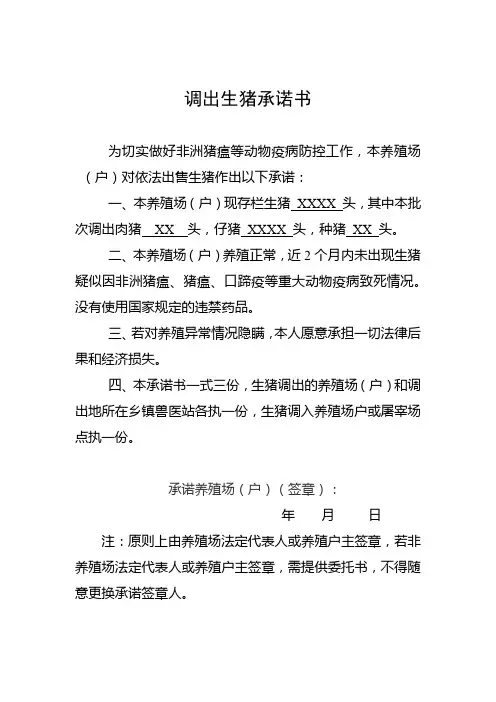 调出生猪承诺书

为切实做好非洲猪瘟等动物疫病防控工作，本养殖场（户）对依法出售生猪作出以下承诺：

一、本养殖场（户）现存栏生猪 XXXX 头，其中本批次调出肉猪 XX 头，仔猪 XXXX 头，种猪 XX 头。

二、本养殖场（户）养殖正常，近 2 个月内未出现生猪疑似因非洲猪瘟、猪瘟、口蹄疫等重大动物疫病致死情况。没有使用国家规定的违禁药品。

三、若对养殖异常情况隐瞒，本人愿意承担一切法律后果和经济损失。

四、本承诺书一式三份，生猪调出的养殖场（户）和调出地所在乡镇兽医站各执一份，生猪调入养殖场户或屠宰场点执一份。

承诺养殖场（户）（签章）：

年 月 日

注：原则上由养殖场法定代表人或养殖户主签章，若非养殖场法定代表人或养殖户主签章，需提供委托书，不得随意更换承诺签章人。